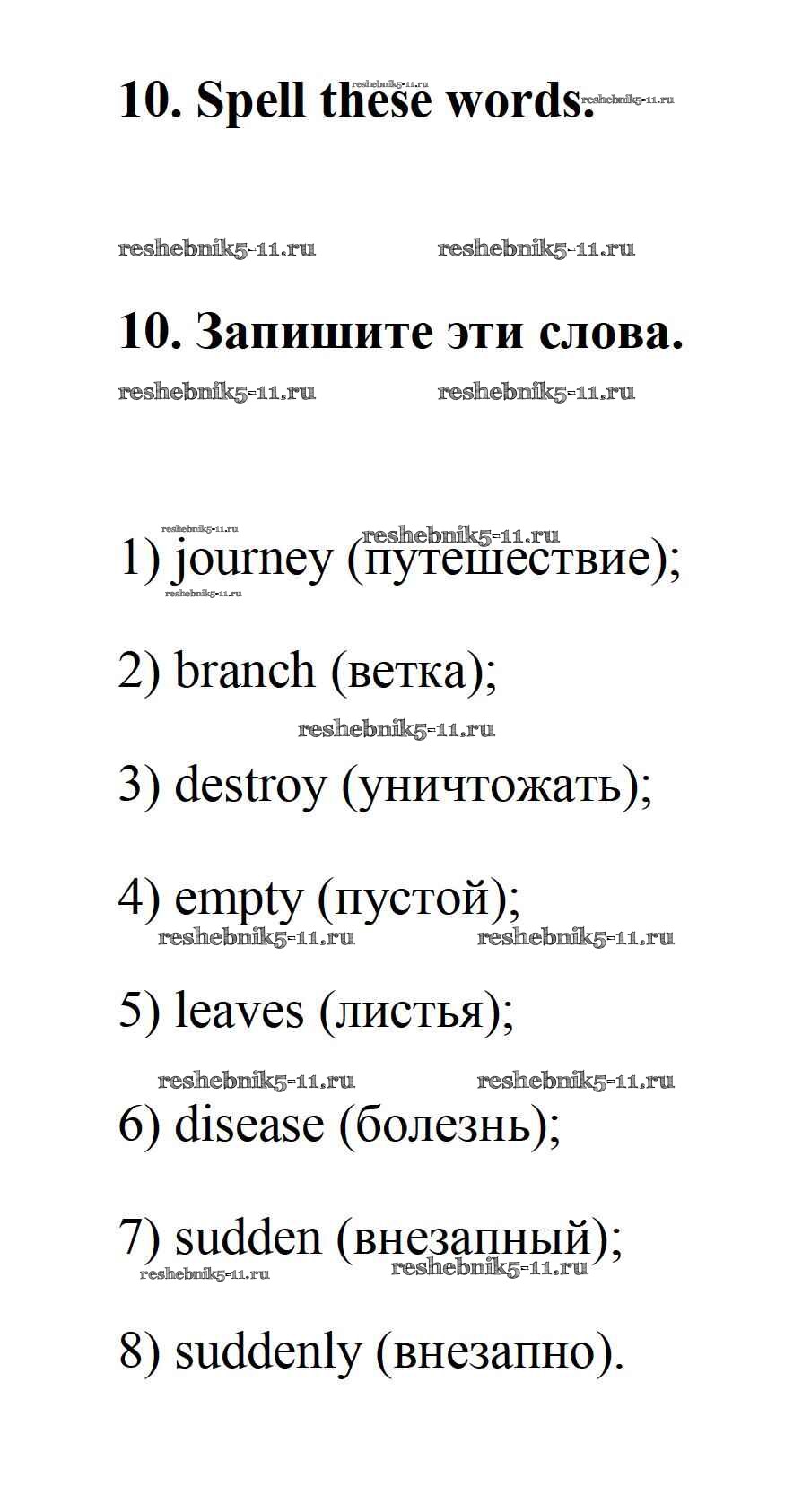 10. Spell these words. reshebnik5-11.ru reshebnik5-11.ru

reshebnik5-11.ru reshebnik5-11.ru

10. Запишите эти слова.

reshebnik5-11.ru reshebnik5-11.ru

reshebnik5-11.ru reshebnik5-11.ru

1) journey (путешествие);

reshebnik5-11.ru

2) branch (ветка);

reshebnik5-11.ru

3) destroy (уничтожать);

4) empty (пустой);

reshebnik5-11.ru reshebnik5-11.ru

5) leaves (листья);

reshebnik5-11.ru reshebnik5-11.ru

6) disease (болезнь);

7) sudden (внезапный);

reshebnik5-11.ru reshebnik5-11.ru

8) suddenly (внезапно).